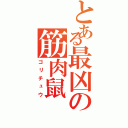 とある最凶の筋肉鼠
ゴリチュウ